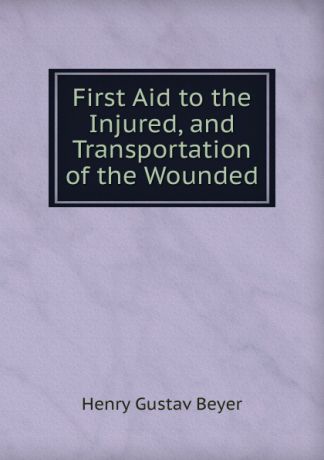 First Aid to the Injured, and Transportation of the Wounded

Henry Gustav Beyer